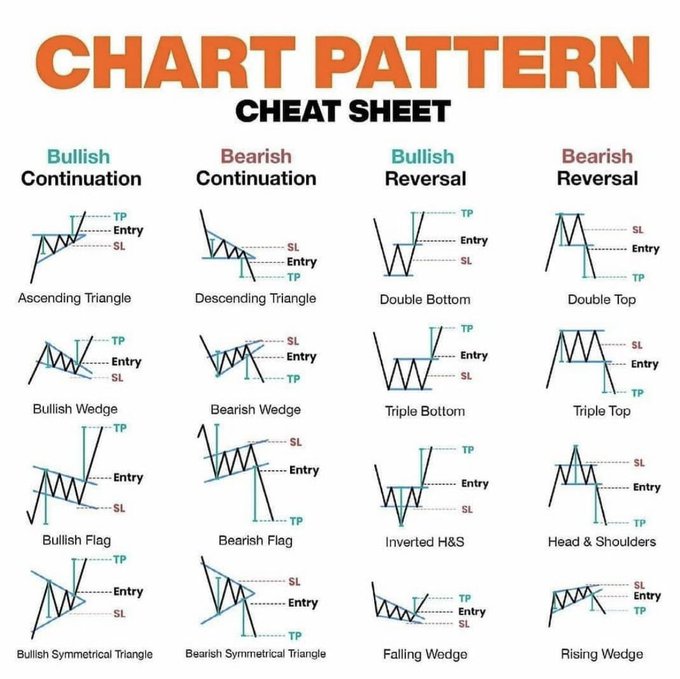 CHART PATTERN
CHEAT SHEET

Bullish Continuation

TP
Entry
SL
Ascending Triangle

TP
Entry
SL
Bullish Wedge

TP
Entry
SL
Bullish Flag

TP
Entry
SL
Bullish Symmetrical Triangle

Bearish Continuation

SL
Entry
TP
Descending Triangle

SL
Entry
TP
Bearish Wedge

SL
Entry
TP
Bearish Flag

SL
Entry
TP
Bearish Symmetrical Triangle

Bullish Reversal

TP
Entry
SL
Double Bottom

TP
Entry
SL
Triple Bottom

TP
Entry
SL
Inverted H&S

TP
Entry
SL
Falling Wedge

Bearish Reversal

SL
Entry
TP
Double Top

SL
Entry
TP
Triple Top

SL
Entry
TP
Head & Shoulders

SL
Entry
TP
Rising Wedge